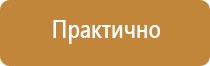 Практично